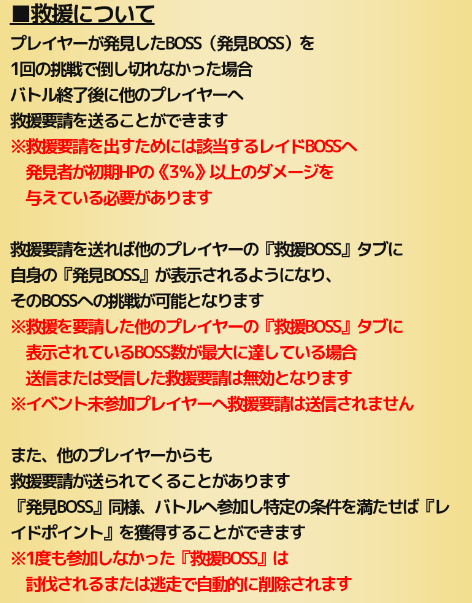 ■救援について
プレイヤーが発見したBOSS（発見BOSS）を
1回の挑戦で倒し切れなかった場合
バトル終了後に他のプレイヤーへ
救援要請を送ることができます
※救援要請を出すためには該当するレイドBOSSへ
発見者が初期HPの《3%》以上のダメージを
与えている必要があります

救援要請を送れば他のプレイヤーの『救援BOSS』タブに
自身の『発見BOSS』が表示されるようになり、
そのBOSSへの挑戦が可能となります
※救援を要請した他のプレイヤーの『救援BOSS』タブに
表示されているBOSS数が最大に達している場合
送信または受信した救援要請は無効となります
※イベント未参加プレイヤーへ救援要請は送信されません

また、他のプレイヤーからも
救援要請が送られてくることがあります
『発見BOSS』同様、バトルへ参加し特定の条件を満たせば『レイドポイント』を獲得することができます
※1度も参加しなかった『救援BOSS』は
討伐されるまたは逃走で自動的に削除されます